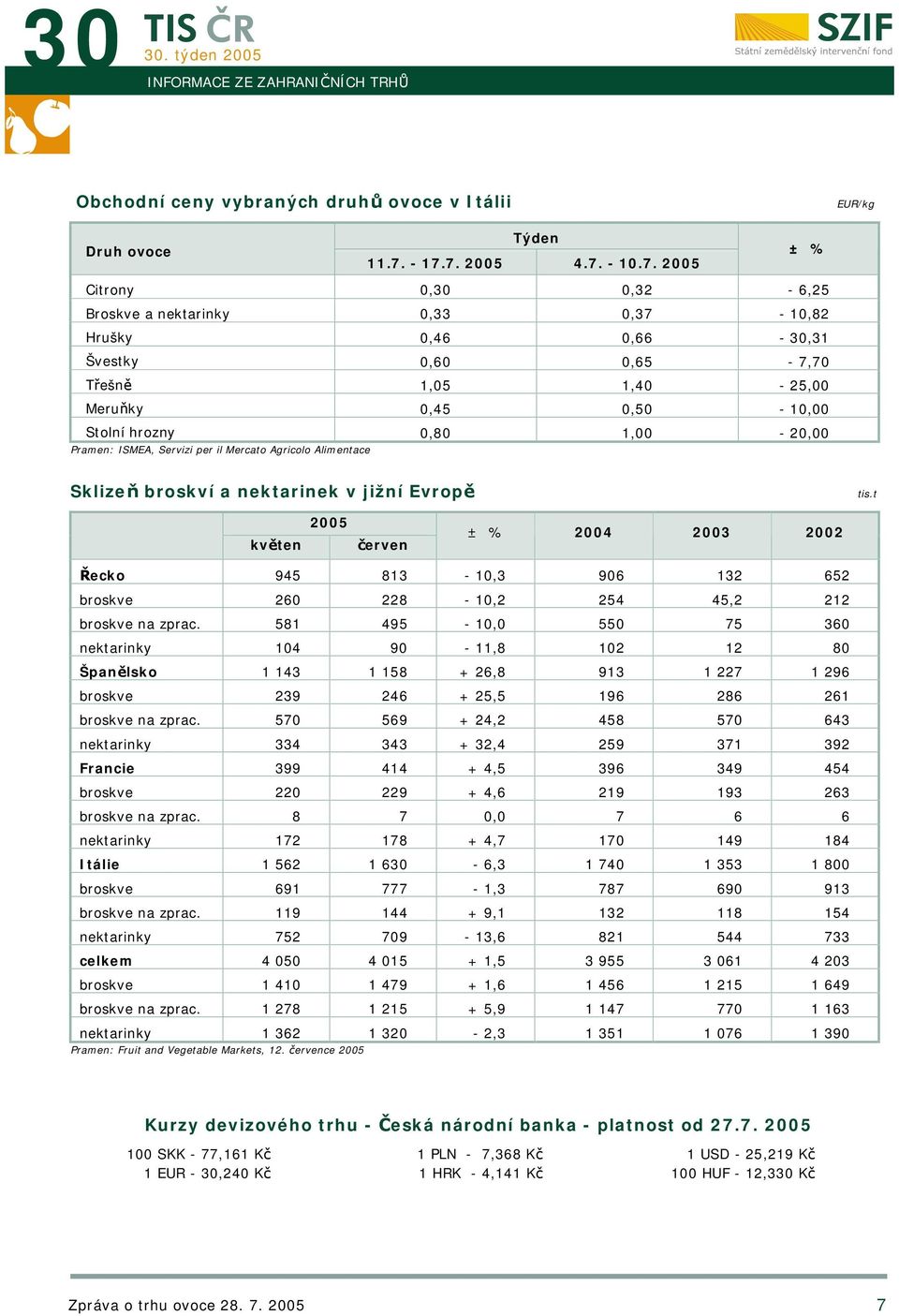 30 TIS ČR
30. týden 2005

SZIF
Státní zemědělský intervenční fond

INFORMACE ZE ZAHRANIČNÍCH TRHŮ

Obchodní ceny vybraných druhů ovoce v Itálii

EUR/kg

| Druh ovoce | Týden 11.7. - 17.7. 2005 | Týden 4.7. - 10.7. 2005 | ± % |
|---|---|---|---|
| Citrony | 0,30 | 0,32 | - 6,25 |
| Broskve a nektarinky | 0,33 | 0,37 | - 10,82 |
| Hrušky | 0,46 | 0,66 | - 30,31 |
| Švestky | 0,60 | 0,65 | - 7,70 |
| Třešně | 1,05 | 1,40 | - 25,00 |
| Meruňky | 0,45 | 0,50 | - 10,00 |
| Stolní hrozny | 0,80 | 1,00 | - 20,00 |

Pramen: ISMEA, Servizi per il Mercato Agricolo Alimentace

Sklizeň broskví a nektarinek v jižní Evropě

tis.t

| | 2005 květen | 2005 červen | ± % | 2004 | 2003 | 2002 |
|---|---|---|---|---|---|---|
| Řecko | 945 | 813 | - 10,3 | 906 | 132 | 652 |
| broskve | 260 | 228 | - 10,2 | 254 | 45,2 | 212 |
| broskve na zprac. | 581 | 495 | - 10,0 | 550 | 75 | 360 |
| nektarinky | 104 | 90 | - 11,8 | 102 | 12 | 80 |
| Španělsko | 1 143 | 1 158 | + 26,8 | 913 | 1 227 | 1 296 |
| broskve | 239 | 246 | + 25,5 | 196 | 286 | 261 |
| broskve na zprac. | 570 | 569 | + 24,2 | 458 | 570 | 643 |
| nektarinky | 334 | 343 | + 32,4 | 259 | 371 | 392 |
| Francie | 399 | 414 | + 4,5 | 396 | 349 | 454 |
| broskve | 220 | 229 | + 4,6 | 219 | 193 | 263 |
| broskve na zprac. | 8 | 7 | 0,0 | 7 | 6 | 6 |
| nektarinky | 172 | 178 | + 4,7 | 170 | 149 | 184 |
| Itálie | 1 562 | 1 630 | - 6,3 | 1 740 | 1 353 | 1 800 |
| broskve | 691 | 777 | - 1,3 | 787 | 690 | 913 |
| broskve na zprac. | 119 | 144 | + 9,1 | 132 | 118 | 154 |
| nektarinky | 752 | 709 | - 13,6 | 821 | 544 | 733 |
| celkem | 4 050 | 4 015 | + 1,5 | 3 955 | 3 061 | 4 203 |
| broskve | 1 410 | 1 479 | + 1,6 | 1 456 | 1 215 | 1 649 |
| broskve na zprac. | 1 278 | 1 215 | + 5,9 | 1 147 | 770 | 1 163 |
| nektarinky | 1 362 | 1 320 | - 2,3 | 1 351 | 1 076 | 1 390 |

Pramen: Fruit and Vegetable Markets, 12. července 2005

Kurzy devizového trhu - Česká národní banka - platnost od 27.7. 2005

100 SKK - 77,161 Kč
1 EUR - 30,240 Kč
1 PLN - 7,368 Kč
1 HRK - 4,141 Kč
1 USD - 25,219 Kč
100 HUF - 12,330 Kč

Zpráva o trhu ovoce 28. 7. 2005

7